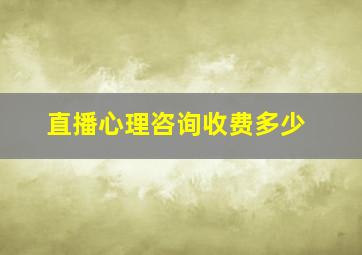 直播心理咨询收费多少